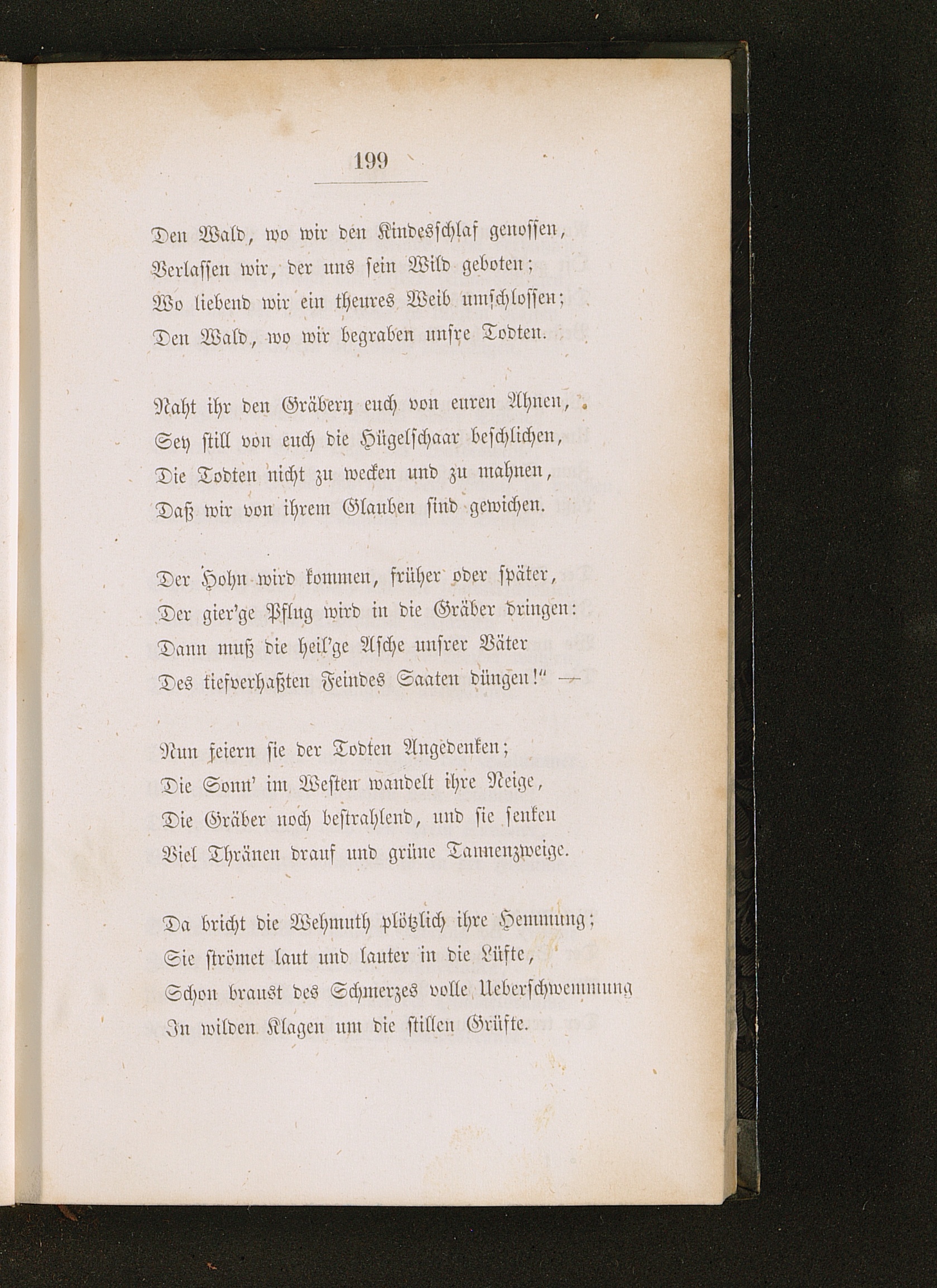 199

Den Wald, wo wir den Kindesschlaf genossen,
Verlassen wir, der uns sein Wild geboten;
Wo liebend wir ein theures Weib umschlossen;
Den Wald, wo wir begraben unsre Todten.

Naht ihr den Gräbern euch von euren Ahnen,
Sey still von euch die Hügelschaar beschlichen,
Die Todten nicht zu wecken und zu mahnen,
Daß wir von ihrem Glauben sind gewichen.

Der Hohn wird kommen, früher oder später,
Der gier'ge Pflug wird in die Gräber dringen:
Dann muß die heil'ge Asche unsrer Väter
Des tiefverhaßten Feindes Saaten düngen!" —

Nun feiern sie der Todten Angedenken;
Die Sonn' im Westen wandelt ihre Neige,
Die Gräber noch bestrahlend, und sie senken
Viel Thränen drauf und grüne Tannenzweige.

Da bricht die Wehmuth plötzlich ihre Hemmung;
Sie strömet laut und lauter in die Lüfte,
Schon braust des Schmerzes volle Ueberschwemmung
In wilden Klagen um die stillen Grüfte.